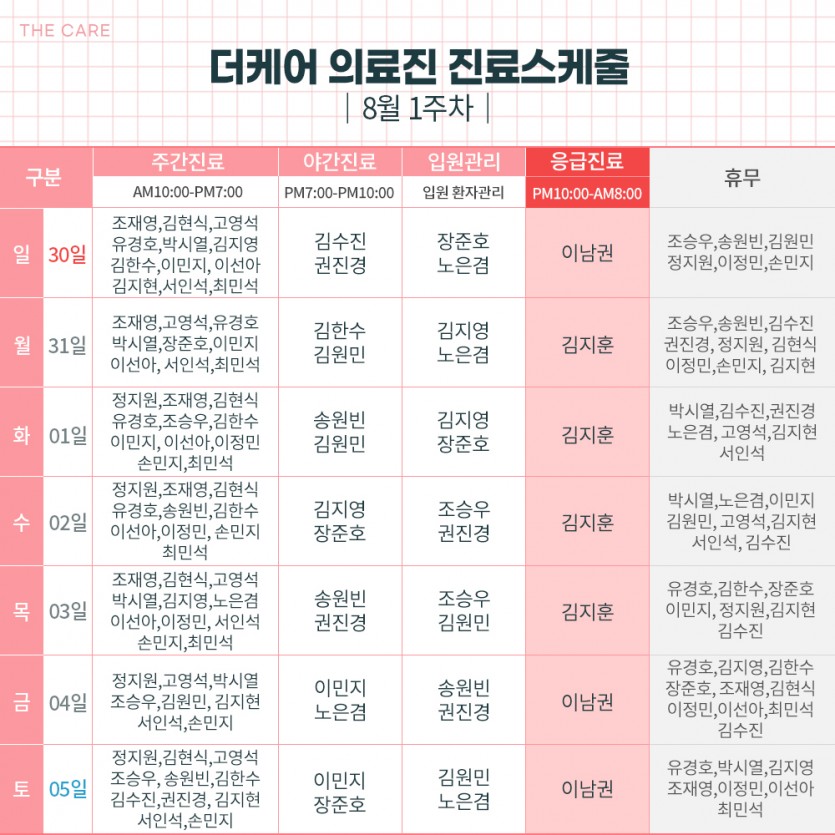 THE CARE

더케어 의료진 진료스케줄

| 8월 1주차 |

| 구분 | | 주간진료 AM10:00-PM7:00 | 야간진료 PM7:00-PM10:00 | 입원관리 입원 환자관리 | 응급진료 PM10:00-AM8:00 | 휴무 |
|---|---|---|---|---|---|---|
| 일 | 30일 | 조재영,김현식,고영석 유경호,박시열,김지영 김한수,이민지, 이선아 김지현,서인석,최민석 | 김수진 권진경 | 장준호 노은겸 | 이남권 | 조승우,송원빈,김원민 정지원,이정민,손민지 |
| 월 | 31일 | 조재영,고영석,유경호 박시열,장준호,이민지 이선아, 서인석,최민석 | 김한수 김원민 | 김지영 노은겸 | 김지훈 | 조승우,송원빈,김수진 권진경, 정지원, 김현식 이정민,손민지, 김지현 |
| 화 | 01일 | 정지원,조재영,김현식 유경호,조승우,김한수 이민지, 이선아,이정민 손민지,최민석 | 송원빈 김원민 | 김지영 장준호 | 김지훈 | 박시열,김수진,권진경 노은겸, 고영석,김지현 서인석 |
| 수 | 02일 | 정지원,조재영,김현식 유경호,송원빈,김한수 이선아,이정민, 손민지 최민석 | 김지영 장준호 | 조승우 권진경 | 김지훈 | 박시열,노은겸,이민지 김원민, 고영석,김지현 서인석, 김수진 |
| 목 | 03일 | 조재영,김현식,고영석 박시열,김지영,노은겸 이선아,이정민, 서인석 손민지,최민석 | 송원빈 권진경 | 조승우 김원민 | 김지훈 | 유경호,김한수,장준호 이민지, 정지원,김지현 김수진 |
| 금 | 04일 | 정지원,고영석,박시열 조승우,김원민, 김지현 서인석,손민지 | 이민지 노은겸 | 송원빈 권진경 | 이남권 | 유경호,김지영,김한수 장준호, 조재영,김현식 이정민,이선아,최민석 김수진 |
| 토 | 05일 | 정지원,김현식,고영석 조승우, 송원빈,김한수 김수진,권진경, 김지현 서인석,손민지 | 이민지 장준호 | 김원민 노은겸 | 이남권 | 유경호,박시열,김지영 조재영,이정민,이선아 최민석 |